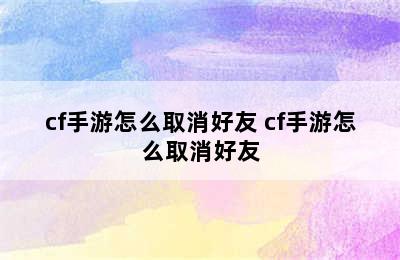 cf手游怎么取消好友 cf手游怎么取消好友